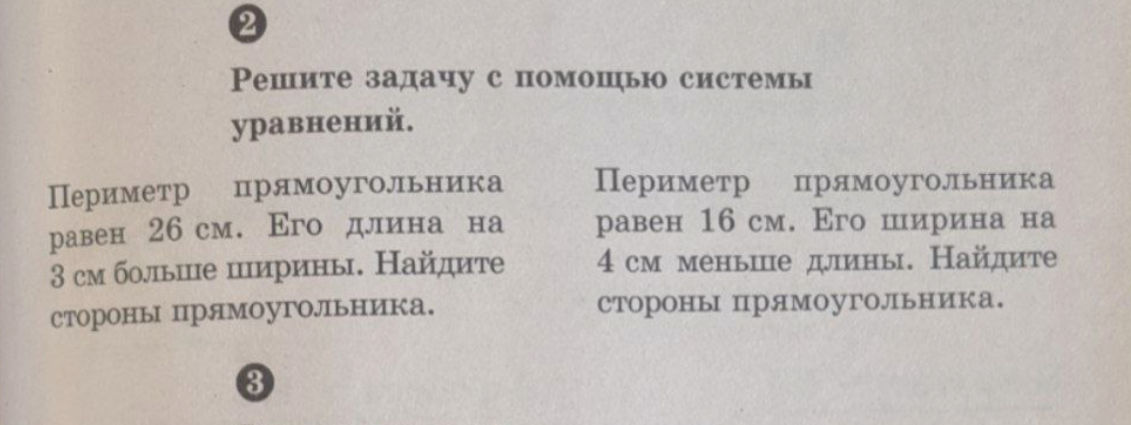 2

Решите задачу с помощью системы уравнений.

Периметр прямоугольника равен 26 см. Его длина на 3 см больше ширины. Найдите стороны прямоугольника.

Периметр прямоугольника равен 16 см. Его ширина на 4 см меньше длины. Найдите стороны прямоугольника.

3